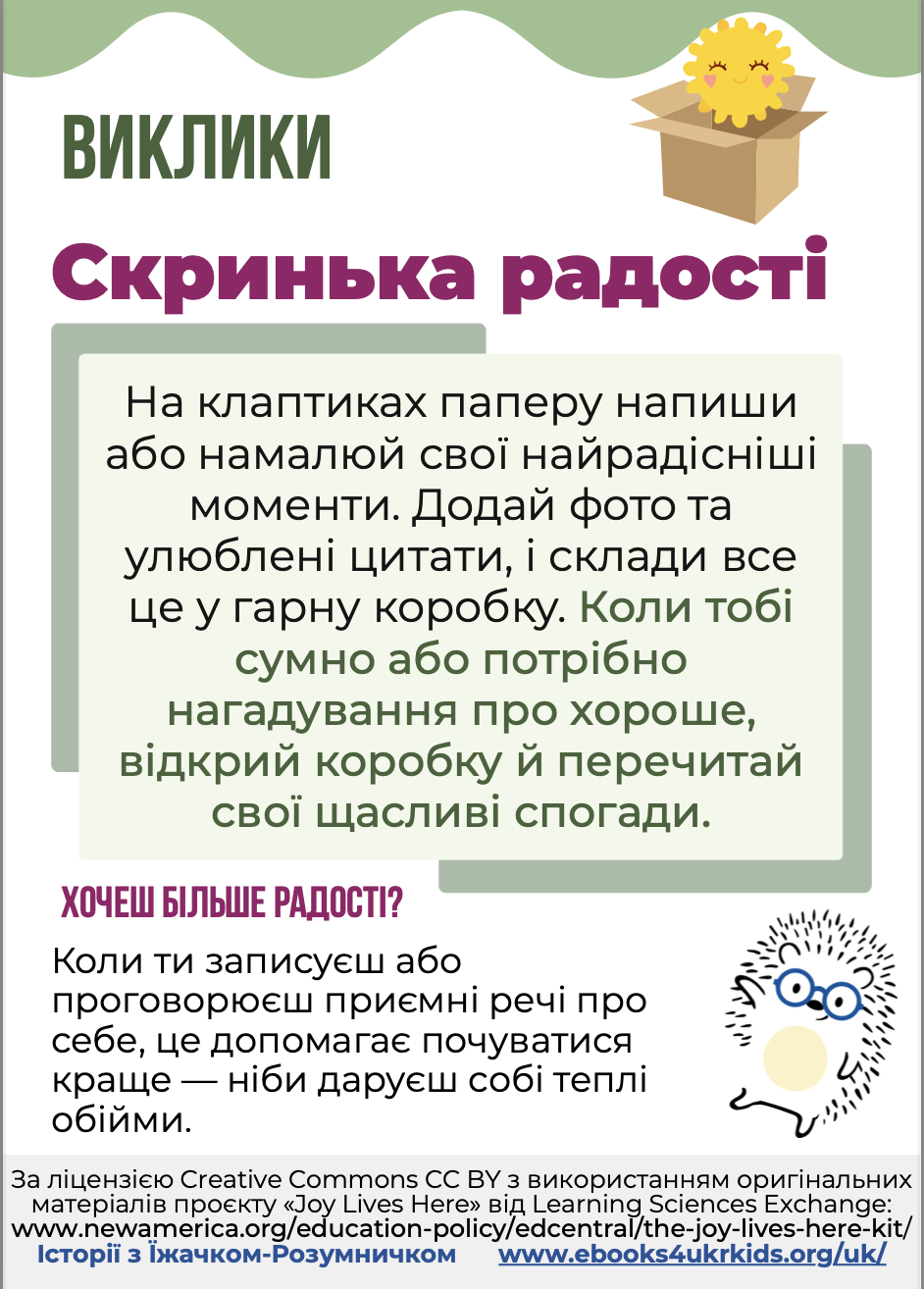 ВИКЛИКИ

Скринька радості

На клаптиках паперу напиши або намалюй свої найрадісніші моменти. Додай фото та улюблені цитати, і склади все це у гарну коробку. Коли тобі сумно або потрібно нагадування про хороше, відкрий коробку й перечитай свої щасливі спогади.

ХОЧЕШ БІЛЬШЕ РАДОСТІ?

Коли ти записуєш або проговорюєш приємні речі про себе, це допомагає почуватися краще — ніби даруєш собі теплі обійми.

За ліцензією Creative Commons CC BY з використанням оригінальних матеріалів проєкту «Joy Lives Here» від Learning Sciences Exchange: www.newamerica.org/education-policy/edcentral/the-joy-lives-here-kit/
Історії з Їжачком-Розумничком www.ebooks4ukrkids.org/uk/